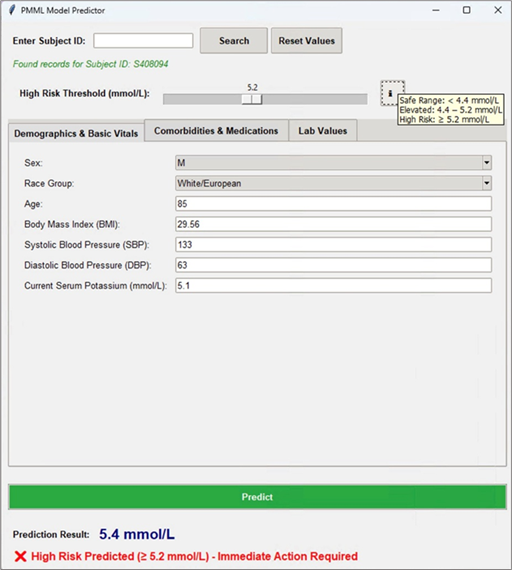 PMML Model Predictor

Enter Subject ID:

Search

Reset Values

Found records for Subject ID: S408094

High Risk Threshold (mmol/L):

5.2

i

Safe Range: < 4.4 mmol/L
Elevated: 4.4 – 5.2 mmol/L
High Risk: ≥ 5.2 mmol/L

Demographics & Basic Vitals

Comorbidities & Medications

Lab Values

Sex: M

Race Group: White/European

Age: 85

Body Mass Index (BMI): 29.56

Systolic Blood Pressure (SBP): 133

Diastolic Blood Pressure (DBP): 63

Current Serum Potassium (mmol/L): 5.1

Predict

Prediction Result: 5.4 mmol/L

❌ High Risk Predicted (≥ 5.2 mmol/L) - Immediate Action Required